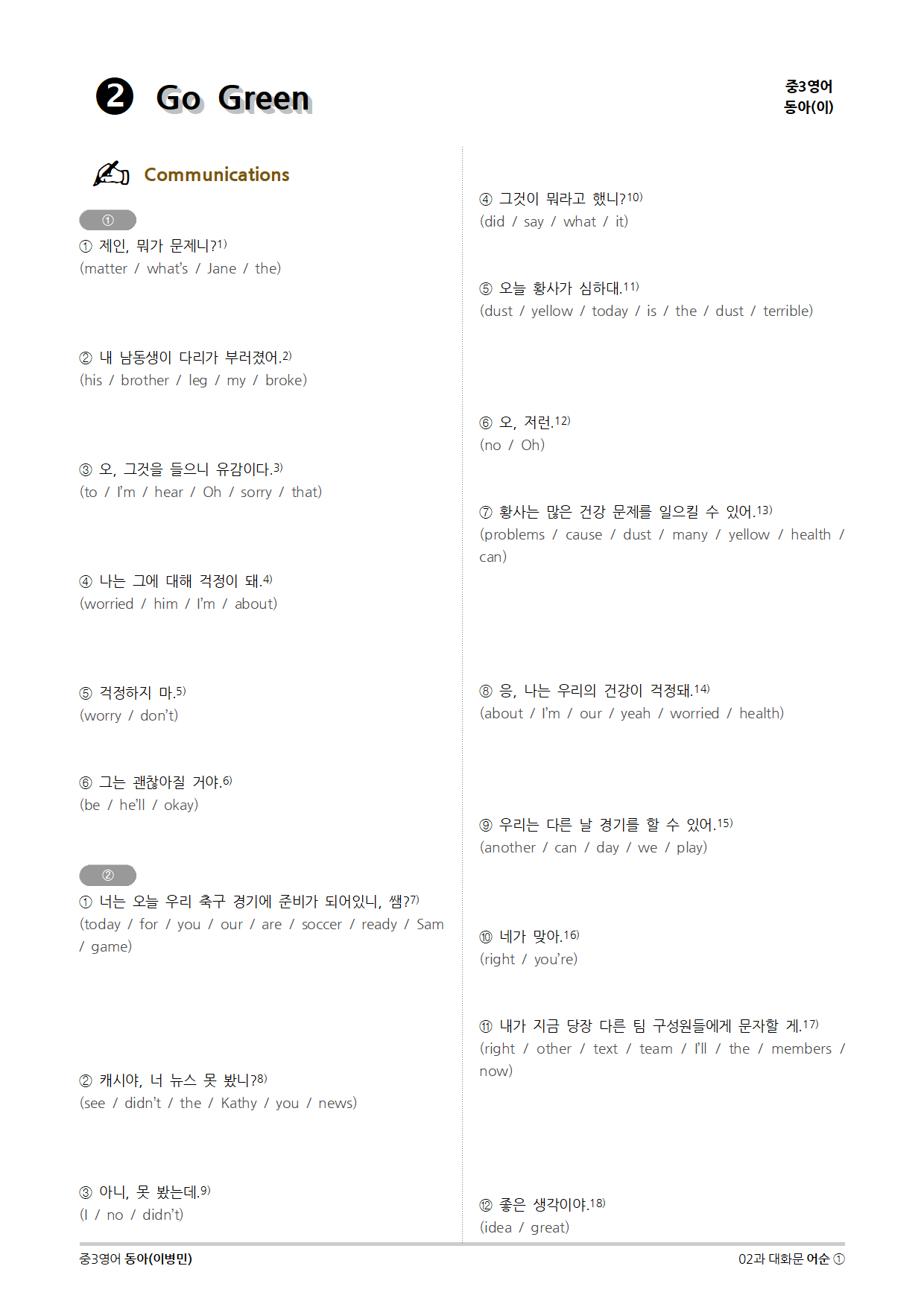 ❷ Go Green

중3영어
동아(이)

Communications

①

① 제인, 뭐가 문제니?$^{1)}$
(matter / what's / Jane / the)

② 내 남동생이 다리가 부러졌어.$^{2)}$
(his / brother / leg / my / broke)

③ 오, 그것을 들으니 유감이다.$^{3)}$
(to / I'm / hear / Oh / sorry / that)

④ 나는 그에 대해 걱정이 돼.$^{4)}$
(worried / him / I'm / about)

⑤ 걱정하지 마.$^{5)}$
(worry / don't)

⑥ 그는 괜찮아질 거야.$^{6)}$
(be / he'll / okay)

②

① 너는 오늘 우리 축구 경기에 준비가 되어있니, 쌤?$^{7)}$
(today / for / you / our / are / soccer / ready / Sam / game)

② 캐시야, 너 뉴스 못 봤니?$^{8)}$
(see / didn't / the / Kathy / you / news)

③ 아니, 못 봤는데.$^{9)}$
(I / no / didn't)

④ 그것이 뭐라고 했니?$^{10)}$
(did / say / what / it)

⑤ 오늘 황사가 심하대.$^{11)}$
(dust / yellow / today / is / the / dust / terrible)

⑥ 오, 저런.$^{12)}$
(no / Oh)

⑦ 황사는 많은 건강 문제를 일으킬 수 있어.$^{13)}$
(problems / cause / dust / many / yellow / health / can)

⑧ 응, 나는 우리의 건강이 걱정돼.$^{14)}$
(about / I'm / our / yeah / worried / health)

⑨ 우리는 다른 날 경기를 할 수 있어.$^{15)}$
(another / can / day / we / play)

⑩ 네가 맞아.$^{16)}$
(right / you're)

⑪ 내가 지금 당장 다른 팀 구성원들에게 문자할 게.$^{17)}$
(right / other / text / team / I'll / the / members / now)

⑫ 좋은 생각이야.$^{18)}$
(idea / great)

중3영어 동아(이병민)

02과 대화문 어순 ①